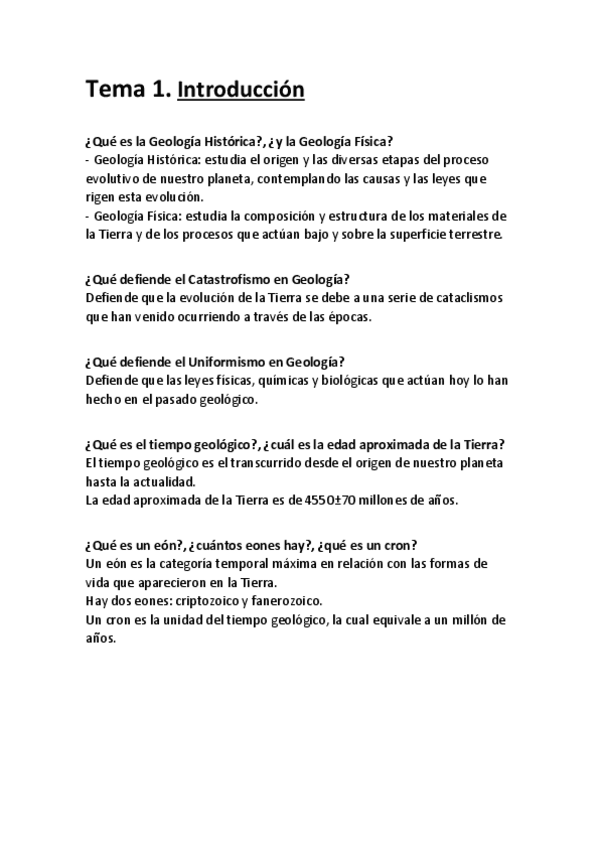 Tema 1. Introducción

¿Qué es la Geología Histórica?, ¿y la Geología Física?
- Geología Histórica: estudia el origen y las diversas etapas del proceso evolutivo de nuestro planeta, contemplando las causas y las leyes que rigen esta evolución.
- Geología Física: estudia la composición y estructura de los materiales de la Tierra y de los procesos que actúan bajo y sobre la superficie terrestre.

¿Qué defiende el Catastrofismo en Geología?
Defiende que la evolución de la Tierra se debe a una serie de cataclismos que han venido ocurriendo a través de las épocas.

¿Qué defiende el Uniformismo en Geología?
Defiende que las leyes físicas, químicas y biológicas que actúan hoy lo han hecho en el pasado geológico.

¿Qué es el tiempo geológico?, ¿cuál es la edad aproximada de la Tierra?
El tiempo geológico es el transcurrido desde el origen de nuestro planeta hasta la actualidad.
La edad aproximada de la Tierra es de 4550±70 millones de años.

¿Qué es un eón?, ¿cuántos eones hay?, ¿qué es un cron?
Un eón es la categoría temporal máxima en relación con las formas de vida que aparecieron en la Tierra.
Hay dos eones: criptozoico y fanerozoico.
Un cron es la unidad del tiempo geológico, la cual equivale a un millón de años.